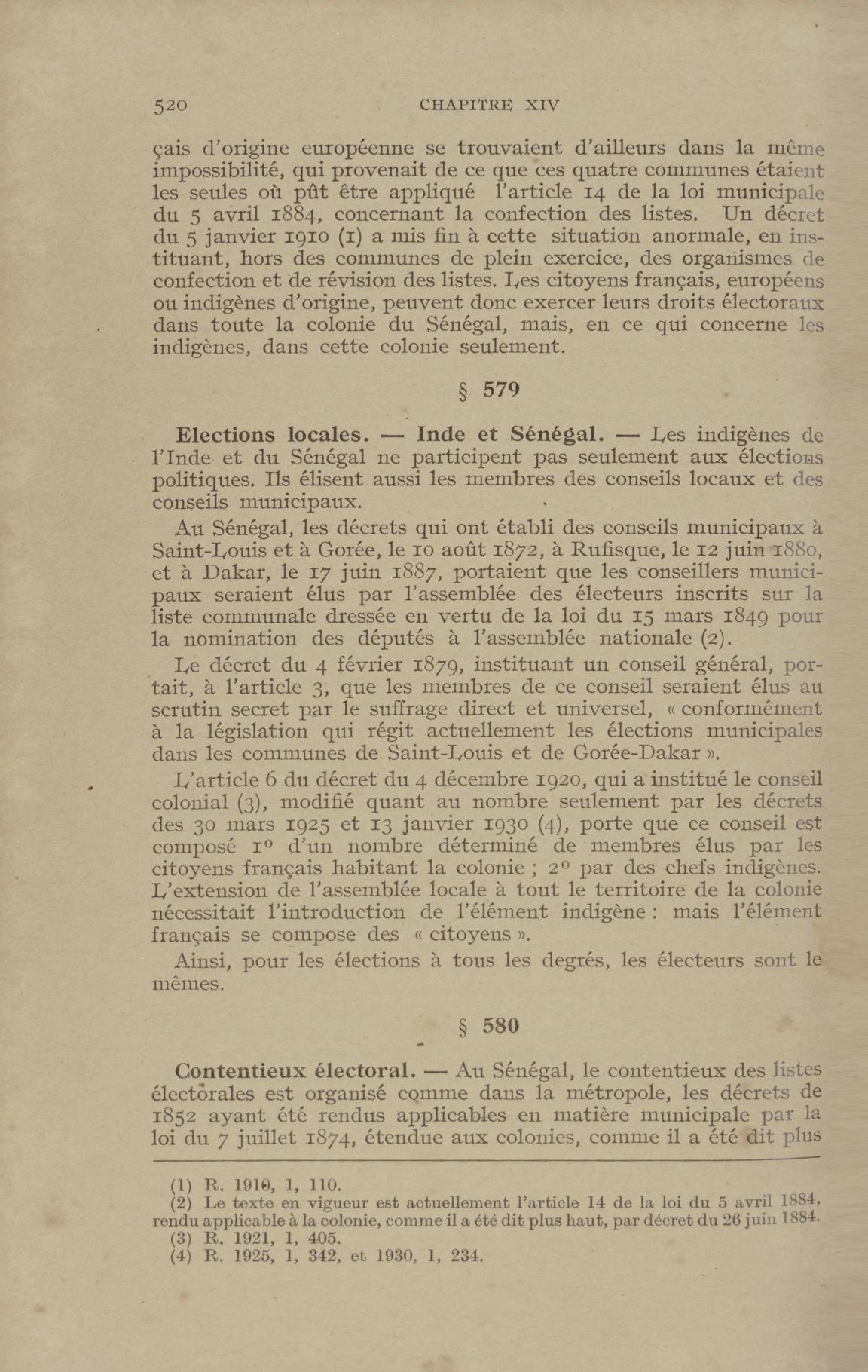 520 CHAPITRE XIV

çais d'origine européenne se trouvaient d'ailleurs dans la même impossibilité, qui provenait de ce que ces quatre communes étaient les seules où pût être appliqué l'article 14 de la loi municipale du 5 avril 1884, concernant la confection des listes. Un décret du 5 janvier 1910 (1) a mis fin à cette situation anormale, en instituant, hors des communes de plein exercice, des organismes de confection et de révision des listes. Les citoyens français, européens ou indigènes d'origine, peuvent donc exercer leurs droits électoraux dans toute la colonie du Sénégal, mais, en ce qui concerne les indigènes, dans cette colonie seulement.

§ 579

Elections locales. — Inde et Sénégal. — Les indigènes de l'Inde et du Sénégal ne participent pas seulement aux élections politiques. Ils élisent aussi les membres des conseils locaux et des conseils municipaux.

Au Sénégal, les décrets qui ont établi des conseils municipaux à Saint-Louis et à Gorée, le 10 août 1872, à Rufisque, le 12 juin 1880, et à Dakar, le 17 juin 1887, portaient que les conseillers municipaux seraient élus par l'assemblée des électeurs inscrits sur la liste communale dressée en vertu de la loi du 15 mars 1849 pour la nomination des députés à l'assemblée nationale (2).

Le décret du 4 février 1879, instituant un conseil général, portait, à l'article 3, que les membres de ce conseil seraient élus au scrutin secret par le suffrage direct et universel, « conformément à la législation qui régit actuellement les élections municipales dans les communes de Saint-Louis et de Gorée-Dakar ».

L'article 6 du décret du 4 décembre 1920, qui a institué le conseil colonial (3), modifié quant au nombre seulement par les décrets des 30 mars 1925 et 13 janvier 1930 (4), porte que ce conseil est composé 1° d'un nombre déterminé de membres élus par les citoyens français habitant la colonie ; 2° par des chefs indigènes. L'extension de l'assemblée locale à tout le territoire de la colonie nécessitait l'introduction de l'élément indigène : mais l'élément français se compose des « citoyens ».

Ainsi, pour les élections à tous les degrés, les électeurs sont le mêmes.

§ 580

Contentieux électoral. — Au Sénégal, le contentieux des listes électorales est organisé comme dans la métropole, les décrets de 1852 ayant été rendus applicables en matière municipale par la loi du 7 juillet 1874, étendue aux colonies, comme il a été dit plus

(1) R. 1910, 1, 110.
(2) Le texte en vigueur est actuellement l'article 14 de la loi du 5 avril 1884, rendu applicable à la colonie, comme il a été dit plus haut, par décret du 26 juin 1884.
(3) R. 1921, 1, 405.
(4) R. 1925, 1, 342, et 1930, 1, 234.